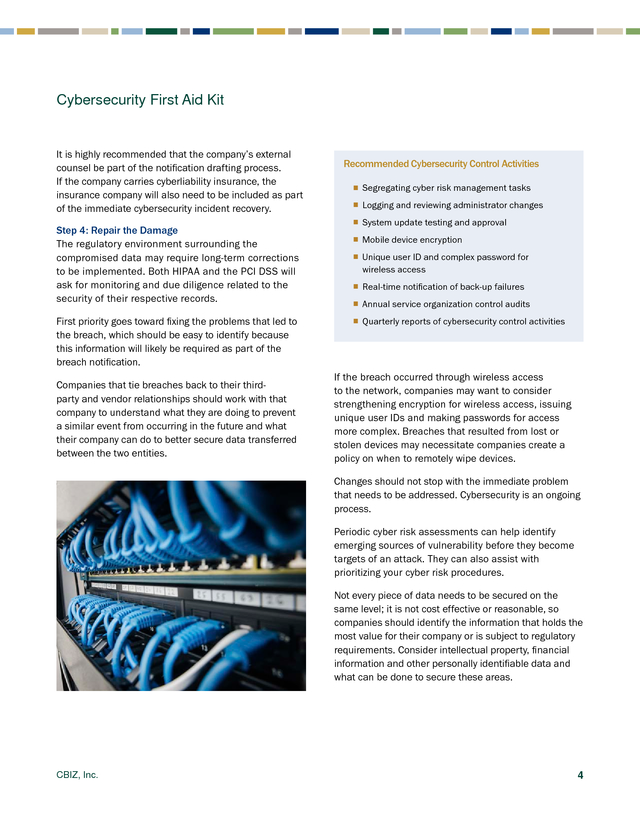 Cybersecurity First Aid Kit

It is highly recommended that the company's external counsel be part of the notification drafting process. If the company carries cyberliability insurance, the insurance company will also need to be included as part of the immediate cybersecurity incident recovery.

Step 4: Repair the Damage
The regulatory environment surrounding the compromised data may require long-term corrections to be implemented. Both HIPAA and the PCI DSS will ask for monitoring and due diligence related to the security of their respective records.

First priority goes toward fixing the problems that led to the breach, which should be easy to identify because this information will likely be required as part of the breach notification.

Companies that tie breaches back to their third-party and vendor relationships should work with that company to understand what they are doing to prevent a similar event from occurring in the future and what their company can do to better secure data transferred between the two entities.

Recommended Cybersecurity Control Activities
• Segregating cyber risk management tasks
• Logging and reviewing administrator changes
• System update testing and approval
• Mobile device encryption
• Unique user ID and complex password for wireless access
• Real-time notification of back-up failures
• Annual service organization control audits
• Quarterly reports of cybersecurity control activities

If the breach occurred through wireless access to the network, companies may want to consider strengthening encryption for wireless access, issuing unique user IDs and making passwords for access more complex. Breaches that resulted from lost or stolen devices may necessitate companies create a policy on when to remotely wipe devices.

Changes should not stop with the immediate problem that needs to be addressed. Cybersecurity is an ongoing process.

Periodic cyber risk assessments can help identify emerging sources of vulnerability before they become targets of an attack. They can also assist with prioritizing your cyber risk procedures.

Not every piece of data needs to be secured on the same level; it is not cost effective or reasonable, so companies should identify the information that holds the most value for their company or is subject to regulatory requirements. Consider intellectual property, financial information and other personally identifiable data and what can be done to secure these areas.

CBIZ, Inc.
4